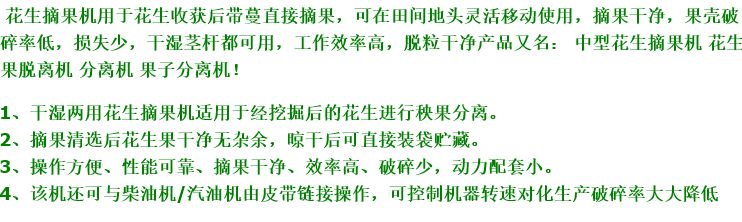 花生摘果机用于花生收获后带蔓直接摘果，可在田间地头灵活移动使用，摘果干净，果壳破碎率低，损失少，干湿茎杆都可用，工作效率高，脱粒干净产品又名： 中型花生摘果机 花生果脱离机 分离机 果子分离机！

1、干湿两用花生摘果机适用于经挖掘后的花生进行秧果分离。
2、摘果清选后花生果干净无杂余，晾干后可直接装袋贮藏。
3、操作方便、性能可靠、摘果干净、效率高、破碎少，动力配套小。
4、该机还可与柴油机/汽油机由皮带链接操作，可控制机器转速对化生产破碎率大大降低